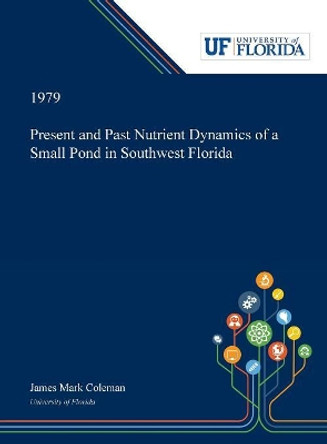 UF UNIVERSITY of FLORIDA

1979

Present and Past Nutrient Dynamics of a Small Pond in Southwest Florida

James Mark Coleman

University of Florida